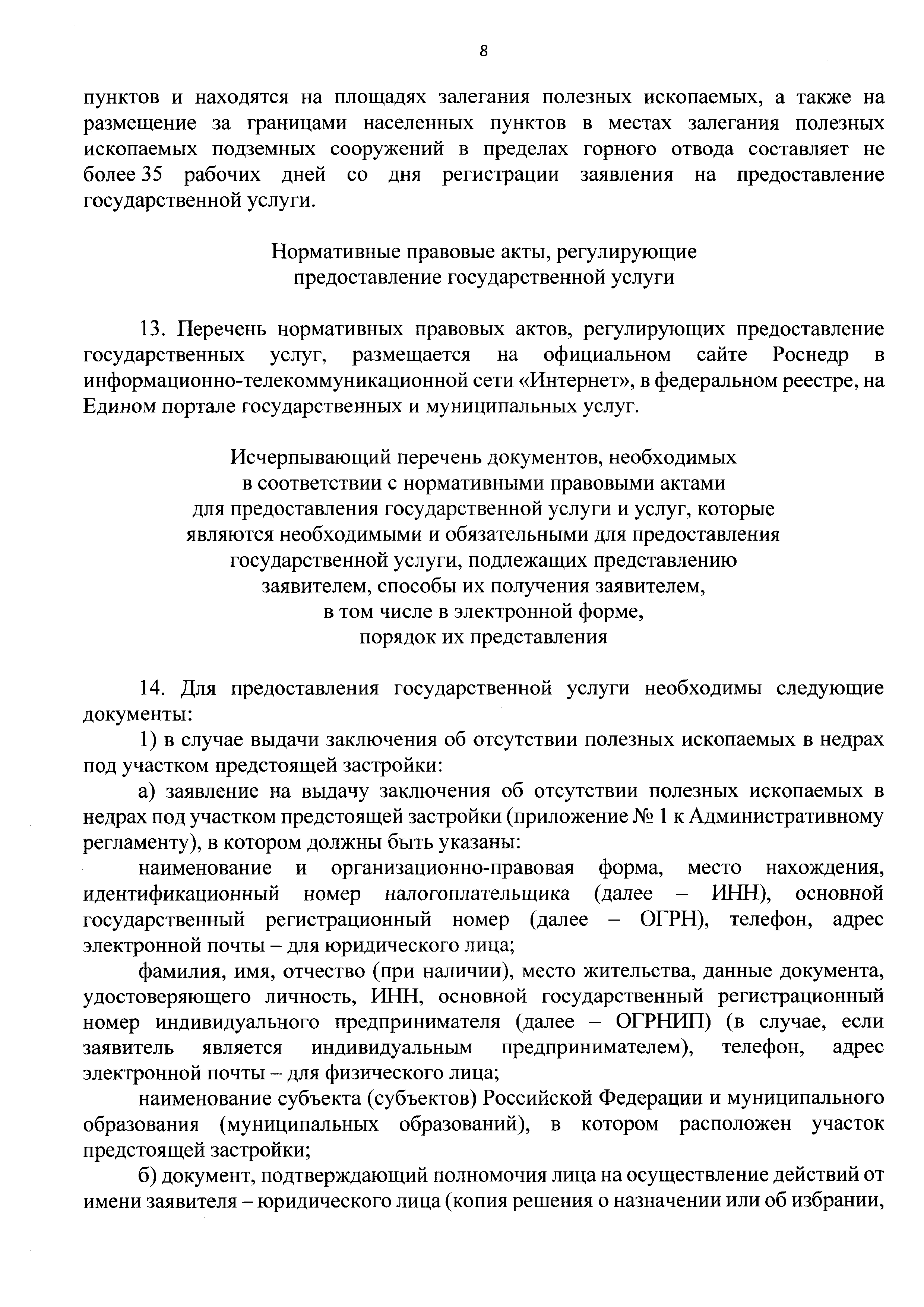 8

пунктов и находятся на площадях залегания полезных ископаемых, а также на размещение за границами населенных пунктов в местах залегания полезных ископаемых подземных сооружений в пределах горного отвода составляет не более 35 рабочих дней со дня регистрации заявления на предоставление государственной услуги.

Нормативные правовые акты, регулирующие предоставление государственной услуги

13. Перечень нормативных правовых актов, регулирующих предоставление государственных услуг, размещается на официальном сайте Роснедр в информационно-телекоммуникационной сети «Интернет», в федеральном реестре, на Едином портале государственных и муниципальных услуг.

Исчерпывающий перечень документов, необходимых в соответствии с нормативными правовыми актами для предоставления государственной услуги и услуг, которые являются необходимыми и обязательными для предоставления государственной услуги, подлежащих представлению заявителем, способы их получения заявителем, в том числе в электронной форме, порядок их представления

14. Для предоставления государственной услуги необходимы следующие документы:

1) в случае выдачи заключения об отсутствии полезных ископаемых в недрах под участком предстоящей застройки:

а) заявление на выдачу заключения об отсутствии полезных ископаемых в недрах под участком предстоящей застройки (приложение № 1 к Административному регламенту), в котором должны быть указаны:

наименование и организационно-правовая форма, место нахождения, идентификационный номер налогоплательщика (далее – ИНН), основной государственный регистрационный номер (далее – ОГРН), телефон, адрес электронной почты – для юридического лица;

фамилия, имя, отчество (при наличии), место жительства, данные документа, удостоверяющего личность, ИНН, основной государственный регистрационный номер индивидуального предпринимателя (далее – ОГРНИП) (в случае, если заявитель является индивидуальным предпринимателем), телефон, адрес электронной почты – для физического лица;

наименование субъекта (субъектов) Российской Федерации и муниципального образования (муниципальных образований), в котором расположен участок предстоящей застройки;

б) документ, подтверждающий полномочия лица на осуществление действий от имени заявителя – юридического лица (копия решения о назначении или об избрании,